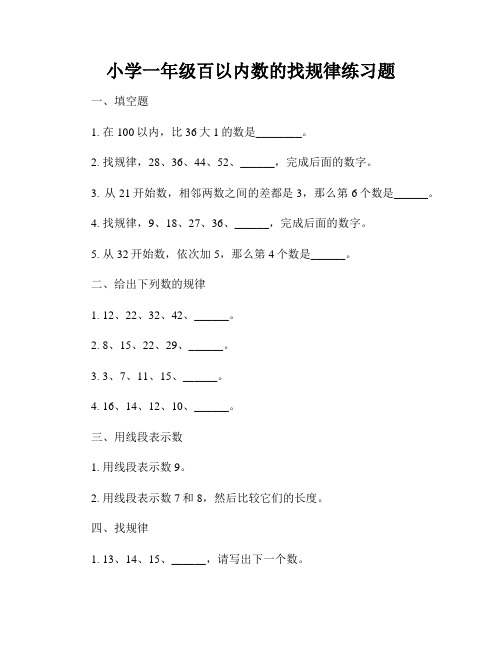 小学一年级百以内数的找规律练习题

一、填空题

1. 在 100 以内，比 36 大 1 的数是________。

2. 找规律，28、36、44、52、______，完成后面的数字。

3. 从 21 开始数，相邻两数之间的差都是 3，那么第 6 个数是______。

4. 找规律，9、18、27、36、______，完成后面的数字。

5. 从 32 开始数，依次加 5，那么第 4 个数是______。

二、给出下列数的规律

1. 12、22、32、42、______。

2. 8、15、22、29、______。

3. 3、7、11、15、______。

4. 16、14、12、10、______。

三、用线段表示数

1. 用线段表示数 9。

2. 用线段表示数 7 和 8，然后比较它们的长度。

四、找规律

1. 13、14、15、______，请写出下一个数。